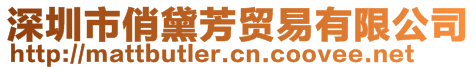 深圳市俏黛芳贸易有限公司
http://mattbutler.cn.coovee.net